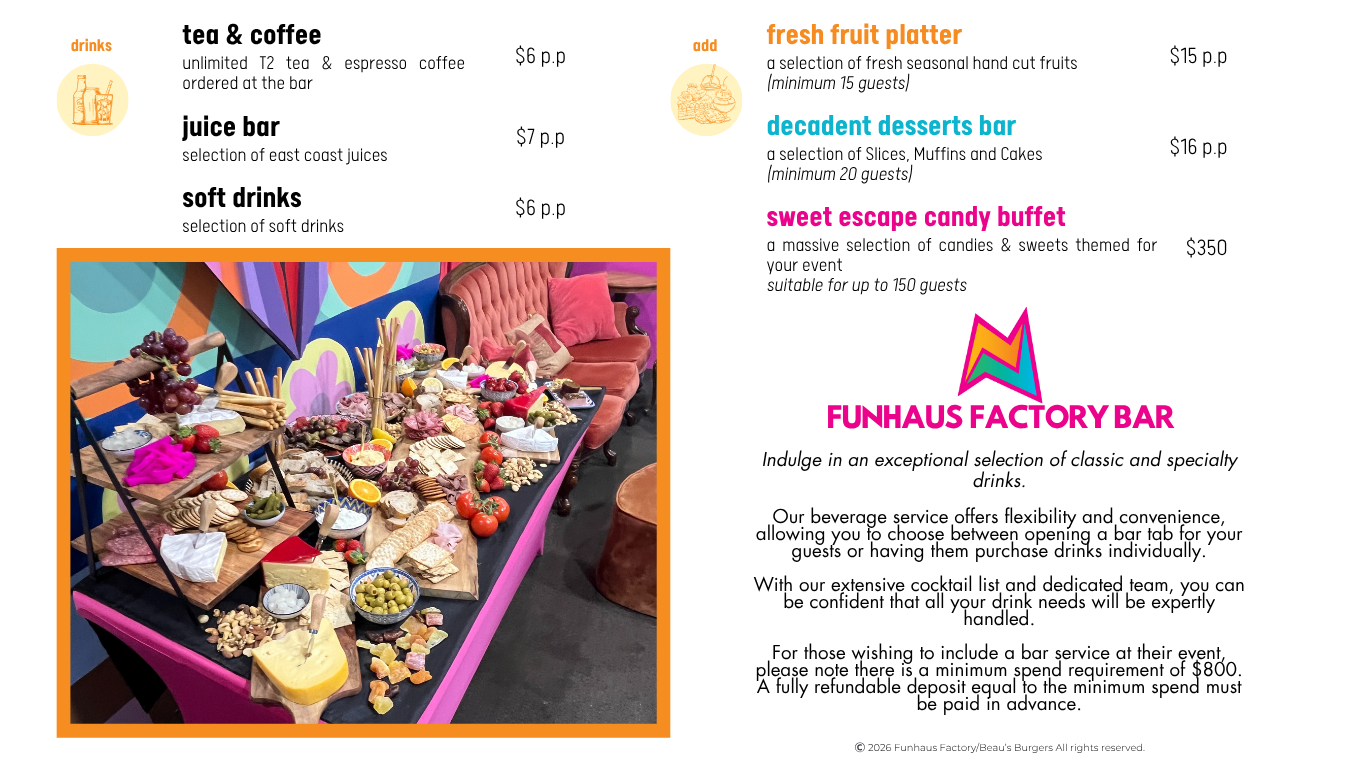 drinks

tea & coffee
unlimited T2 tea & espresso coffee ordered at the bar
$6 p.p

juice bar
selection of east coast juices
$7 p.p

soft drinks
selection of soft drinks
$6 p.p

add

fresh fruit platter
a selection of fresh seasonal hand cut fruits
(minimum 15 guests)
$15 p.p

decadent desserts bar
a selection of Slices, Muffins and Cakes
(minimum 20 guests)
$16 p.p

sweet escape candy buffet
a massive selection of candies & sweets themed for your event
suitable for up to 150 guests
$350

FUNHAUS FACTORY BAR

Indulge in an exceptional selection of classic and specialty drinks.

Our beverage service offers flexibility and convenience, allowing you to choose between opening a bar tab for your guests or having them purchase drinks individually.

With our extensive cocktail list and dedicated team, you can be confident that all your drink needs will be expertly handled.

For those wishing to include a bar service at their event, please note there is a minimum spend requirement of $800. A fully refundable deposit equal to the minimum spend must be paid in advance.

© 2026 Funhaus Factory/Beau's Burgers All rights reserved.